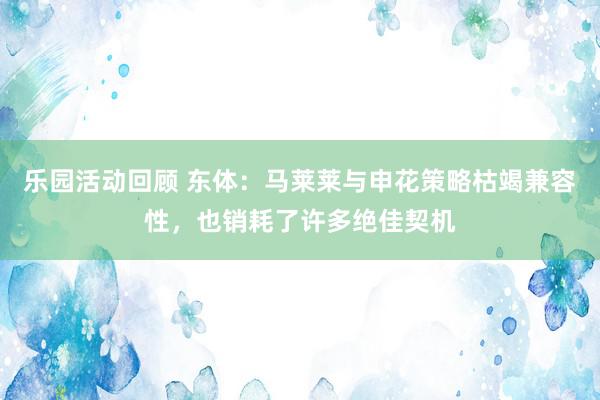 乐园活动回顾 东体：马莱莱与申花策略枯竭兼容性，也销耗了许多绝佳契机